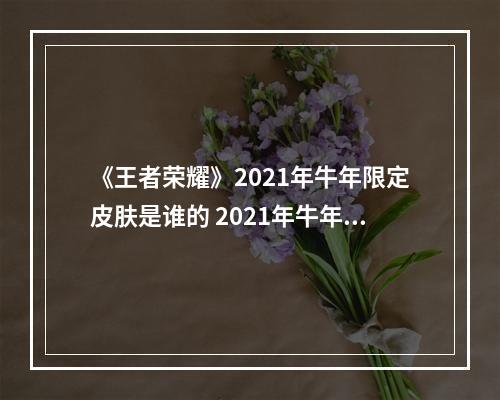 《王者荣耀》2021年牛年限定皮肤是谁的 2021年牛年...